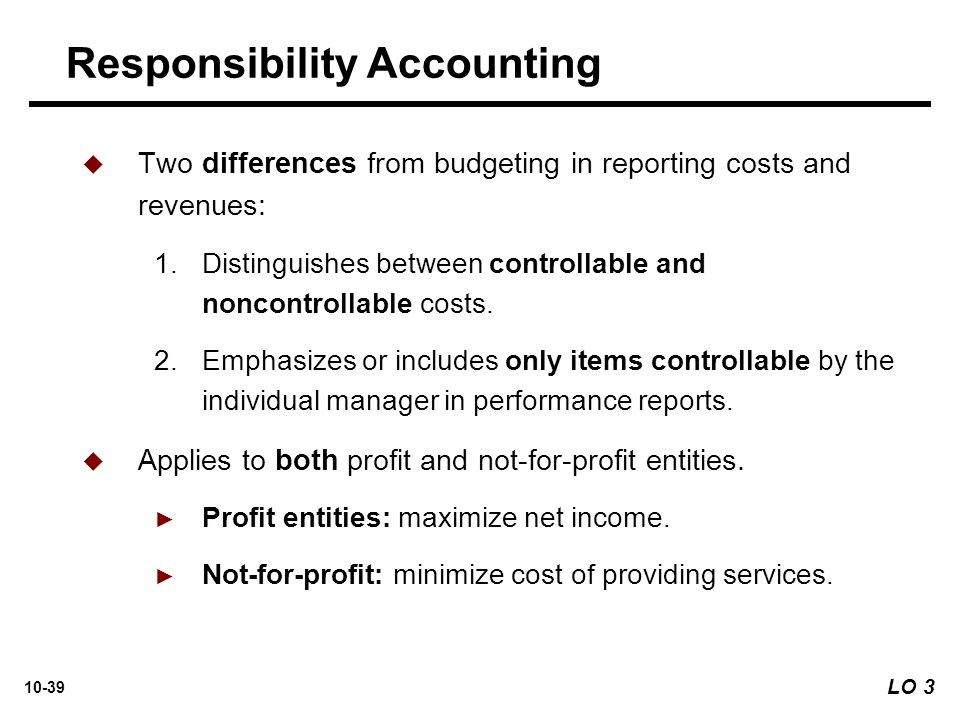 Responsibility Accounting

◆ Two differences from budgeting in reporting costs and revenues:

1. Distinguishes between controllable and noncontrollable costs.

2. Emphasizes or includes only items controllable by the individual manager in performance reports.

◆ Applies to both profit and not-for-profit entities.

► Profit entities: maximize net income.

► Not-for-profit: minimize cost of providing services.

10-39

LO 3